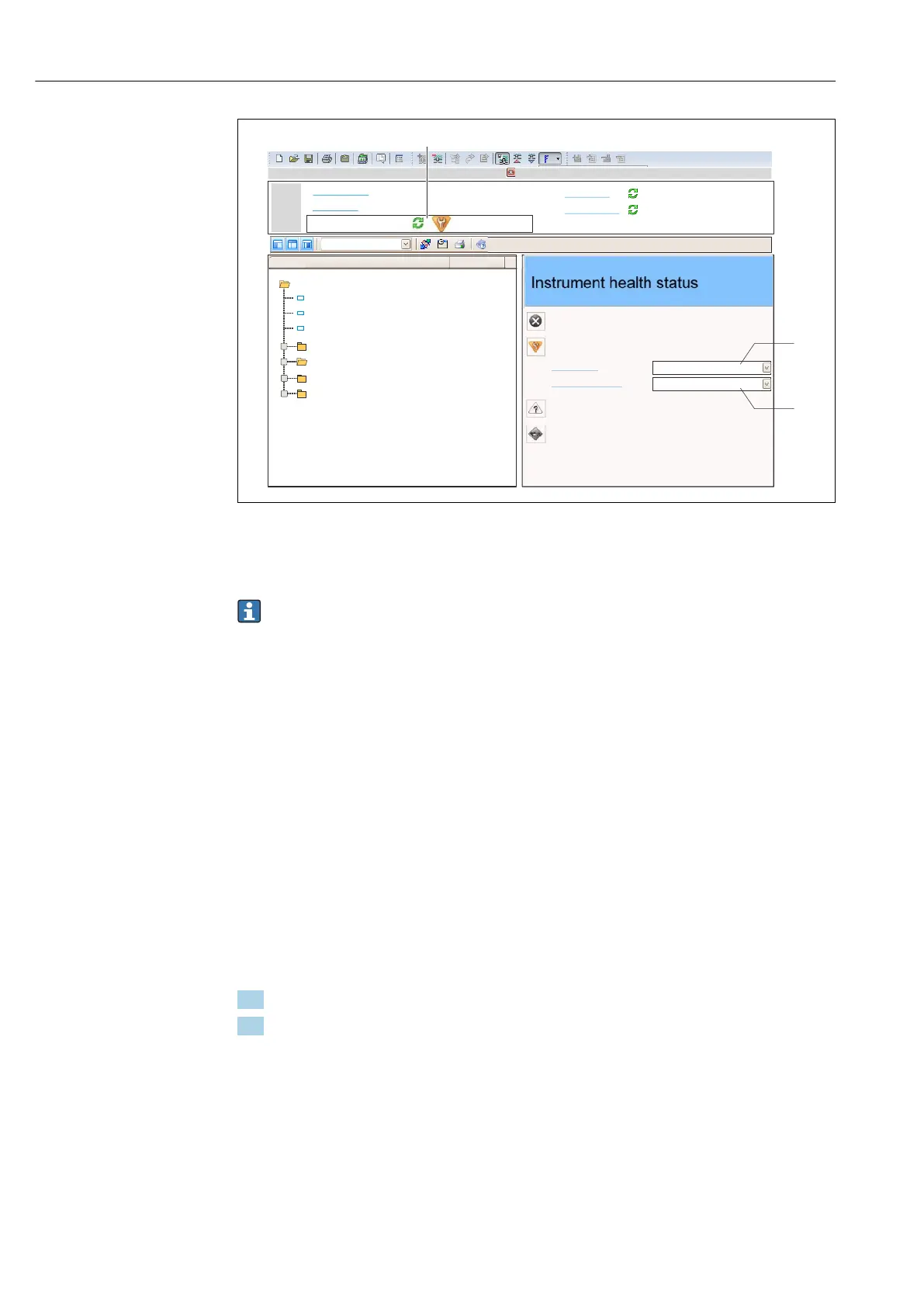 Instrument health status